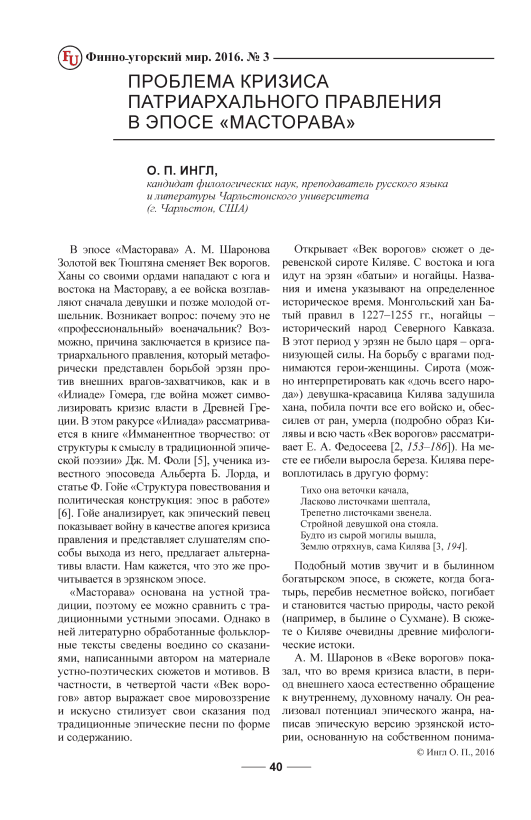 FU Финно-угорский мир. 2016. № 3

ПРОБЛЕМА КРИЗИСА ПАТРИАРХАЛЬНОГО ПРАВЛЕНИЯ В ЭПОСЕ «МАСТОРАВА»

О. П. ИНГЛ,
кандидат филологических наук, преподаватель русского языка и литературы Чарльстонского университета (г. Чарльстон, США)

В эпосе «Масторава» А. М. Шаронова Золотой век Тюштяна сменяет Век ворогов. Ханы со своими ордами нападают с юга и востока на Мастораву, а ее войска возглавляют сначала девушки и позже молодой отшельник. Возникает вопрос: почему это не «профессиональный» военачальник? Возможно, причина заключается в кризисе патриархального правления, который метафорически представлен борьбой эрзян против внешних врагов-захватчиков, как и в «Илиаде» Гомера, где война может символизировать кризис власти в Древней Греции. В этом ракурсе «Илиада» рассматривается в книге «Имманентное творчество: от структуры к смыслу в традиционной эпической поэзии» Дж. М. Фоли [5], ученика известного эпосоведа Альберта Б. Лорда, и статье Ф. Гойе «Структура повествования и политическая конструкция: эпос в работе» [6]. Гойе анализирует, как эпический певец показывает войну в качестве апогея кризиса правления и представляет слушателям способы выхода из него, предлагает альтернативы власти. Нам кажется, что это же прочитывается в эрзянском эпосе.

«Масторава» основана на устной традиции, поэтому ее можно сравнить с традиционными устными эпосами. Однако в ней литературно обработанные фольклорные тексты сведены воедино со сказаниями, написанными автором на материале устно-поэтических сюжетов и мотивов. В частности, в четвертой части «Век ворогов» автор выражает свое мировоззрение и искусно стилизует свои сказания под традиционные эпические песни по форме и содержанию.

Открывает «Век ворогов» сюжет о деревенской сироте Киляве. С востока и юга идут на эрзян «батыи» и ногайцы. Названия и имена указывают на определенное историческое время. Монгольский хан Батый правил в 1227–1255 гг., ногайцы – исторический народ Северного Кавказа. В этот период у эрзян не было царя – организующей силы. На борьбу с врагами поднимаются герои-женщины. Сирота (можно интерпретировать как «дочь всего народа») девушка-красавица Килява задушила хана, побила почти все его войско и, обессилев от ран, умерла (подробно образ Килявы и всю часть «Век ворогов» рассматривает Е. А. Федосеева [2, 153–186]). На месте ее гибели выросла береза. Килява перевоплотилась в другую форму:

Тихо она веточки качала,
Ласково листочками шептала,
Трепетно листочками звенела.
Стройной девушкой она стояла.
Будто из сырой могилы вышла,
Землю отряхнув, сама Килява [3, 194].

Подобный мотив звучит и в былинном богатырском эпосе, в сюжете, когда богатырь, перебив несметное войско, погибает и становится частью природы, часто рекой (например, в былине о Сухмане). В сюжете о Киляве очевидны древние мифологические истоки.

А. М. Шаронов в «Веке ворогов» показал, что во время кризиса власти, в период внешнего хаоса естественно обращение к внутреннему, духовному началу. Он реализовал потенциал эпического жанра, написав эпическую версию эрзянской истории, основанную на собственном понима-

© Ингл О. П., 2016

40